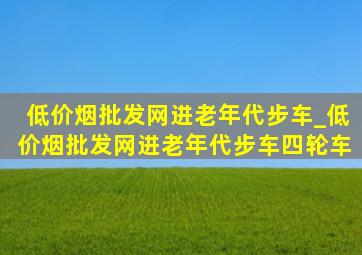 低价烟批发网进老年代步车_低价烟批发网进老年代步车四轮车